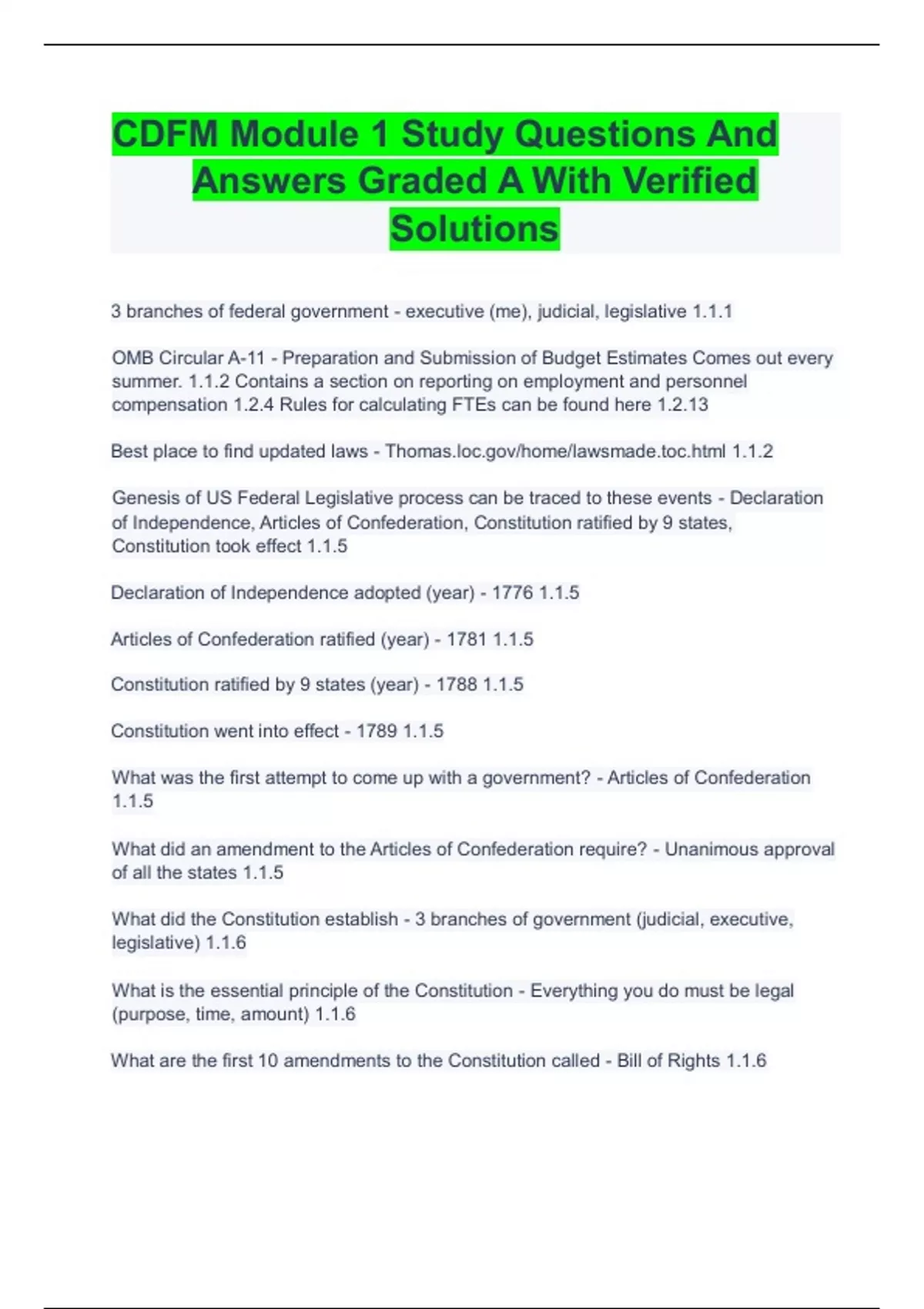 CDFM Module 1 Study Questions And Answers Graded A With Verified Solutions

3 branches of federal government - executive (me), judicial, legislative 1.1.1

OMB Circular A-11 - Preparation and Submission of Budget Estimates Comes out every summer. 1.1.2 Contains a section on reporting on employment and personnel compensation 1.2.4 Rules for calculating FTEs can be found here 1.2.13

Best place to find updated laws - Thomas.loc.gov/home/lawsmade.toc.html 1.1.2

Genesis of US Federal Legislative process can be traced to these events - Declaration of Independence, Articles of Confederation, Constitution ratified by 9 states, Constitution took effect 1.1.5

Declaration of Independence adopted (year) - 1776 1.1.5

Articles of Confederation ratified (year) - 1781 1.1.5

Constitution ratified by 9 states (year) - 1788 1.1.5

Constitution went into effect - 1789 1.1.5

What was the first attempt to come up with a government? - Articles of Confederation 1.1.5

What did an amendment to the Articles of Confederation require? - Unanimous approval of all the states 1.1.5

What did the Constitution establish - 3 branches of government (judicial, executive, legislative) 1.1.6

What is the essential principle of the Constitution - Everything you do must be legal (purpose, time, amount) 1.1.6

What are the first 10 amendments to the Constitution called - Bill of Rights 1.1.6